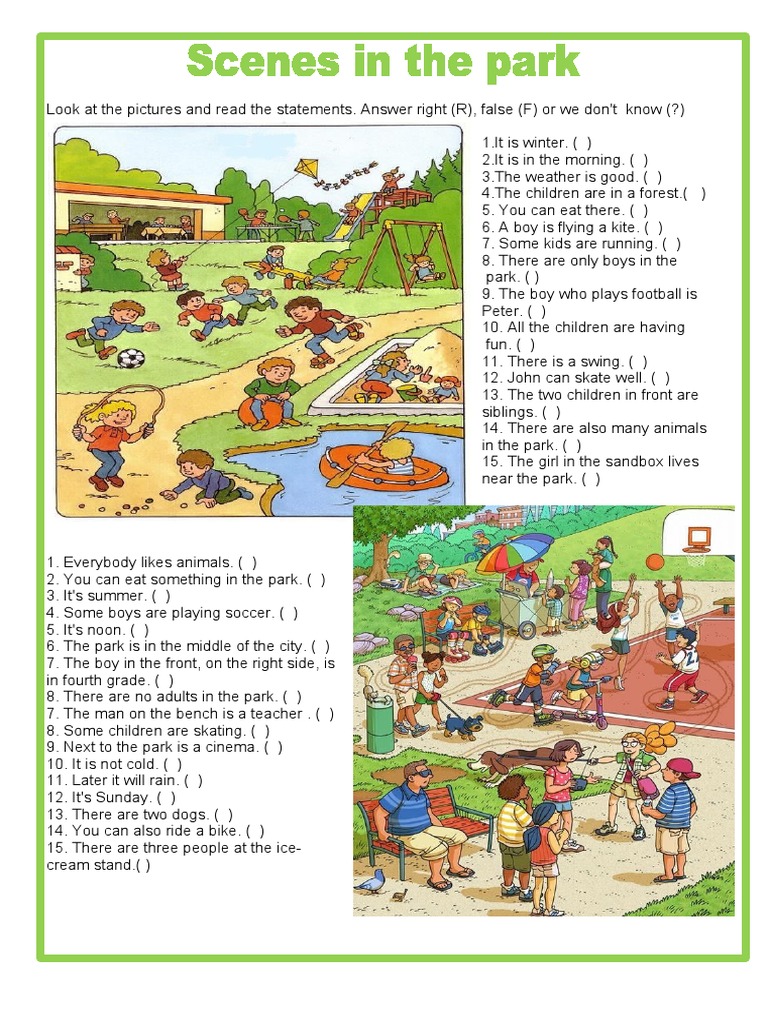 Scenes in the park

Look at the pictures and read the statements. Answer right (R), false (F) or we don't know (?)

1.It is winter. ( )
2.It is in the morning. ( )
3.The weather is good. ( )
4.The children are in a forest.( )
5. You can eat there. ( )
6. A boy is flying a kite. ( )
7. Some kids are running. ( )
8. There are only boys in the park. ( )
9. The boy who plays football is Peter. ( )
10. All the children are having fun. ( )
11. There is a swing. ( )
12. John can skate well. ( )
13. The two children in front are siblings. ( )
14. There are also many animals in the park. ( )
15. The girl in the sandbox lives near the park. ( )

1. Everybody likes animals. ( )
2. You can eat something in the park. ( )
3. It's summer. ( )
4. Some boys are playing soccer. ( )
5. It's noon. ( )
6. The park is in the middle of the city. ( )
7. The boy in the front, on the right side, is in fourth grade. ( )
8. There are no adults in the park. ( )
7. The man on the bench is a teacher . ( )
8. Some children are skating. ( )
9. Next to the park is a cinema. ( )
10. It is not cold. ( )
11. Later it will rain. ( )
12. It's Sunday. ( )
13. There are two dogs. ( )
14. You can also ride a bike. ( )
15. There are three people at the ice-cream stand.( )